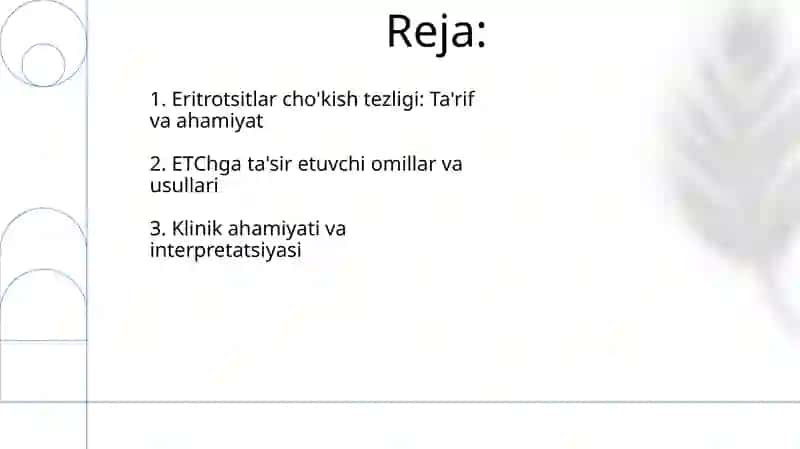 Reja:

1. Eritrotsitlar cho'kish tezligi: Ta'rif va ahamiyat

2. ETChga ta'sir etuvchi omillar va usullari

3. Klinik ahamiyati va interpretatsiyasi